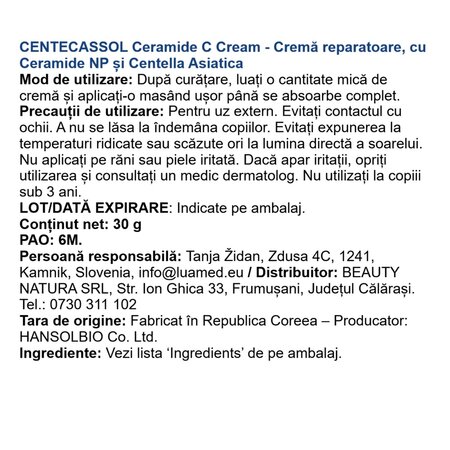 CENTECASSOL Ceramide C Cream - Cremă reparatoare, cu Ceramide NP și Centella Asiatica
Mod de utilizare: După curățare, luați o cantitate mică de cremă și aplicați-o masând ușor până se absoarbe complet.
Precauții de utilizare: Pentru uz extern. Evitați contactul cu ochii. A nu se lăsa la îndemâna copiilor. Evitați expunerea la temperaturi ridicate sau scăzute ori la lumina directă a soarelui. Nu aplicați pe răni sau piele iritată. Dacă apar iritații, opriți utilizarea și consultați un medic dermatolog. Nu utilizați la copiii sub 3 ani.
LOT/DATĂ EXPIRARE: Indicate pe ambalaj.
Conținut net: 30 g
PAO: 6M.
Persoană responsabilă: Tanja Židan, Zdusa 4C, 1241, Kamnik, Slovenia, info@luamed.eu / Distribuitor: BEAUTY NATURA SRL, Str. Ion Ghica 33, Frumușani, Județul Călărași. Tel.: 0730 311 102
Tara de origine: Fabricat în Republica Coreea – Producator: HANSOLBIO Co. Ltd.
Ingrediente: Vezi lista ‘Ingredients’ de pe ambalaj.